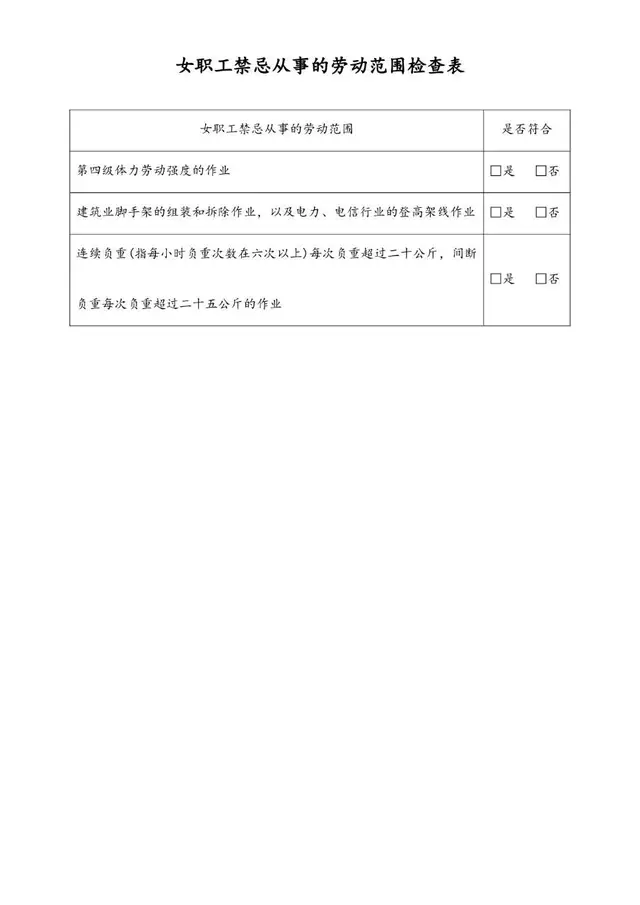 女职工禁忌从事的劳动范围检查表

| 女职工禁忌从事的劳动范围 | 是否符合 |
|---|---|
| 第四级体力劳动强度的作业 | □是 □否 |
| 建筑业脚手架的组装和拆除作业，以及电力、电信行业的登高架线作业 | □是 □否 |
| 连续负重（指每小时负重次数在六次以上）每次负重超过二十公斤，间断负重每次负重超过二十五公斤的作业 | □是 □否 |